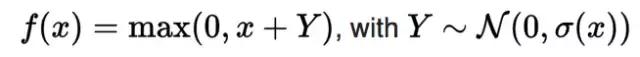 $f(x) = \max(0, x + Y)$, with $Y \sim \mathcal{N}(0, \sigma(x))$